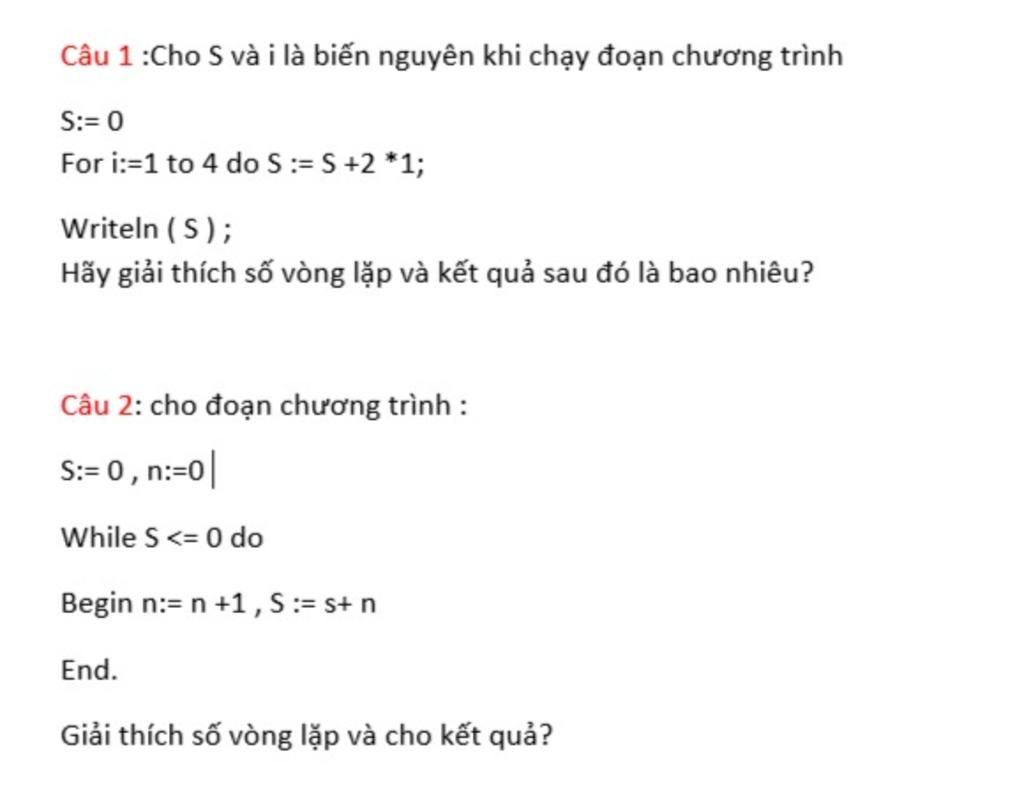 Câu 1 :Cho S và i là biến nguyên khi chạy đoạn chương trình

S:= 0
For i:=1 to 4 do S := S +2 *1;

Writeln ( S ) ;
Hãy giải thích số vòng lặp và kết quả sau đó là bao nhiêu?

Câu 2: cho đoạn chương trình :

S:= 0 , n:=0

While S <= 0 do

Begin n:= n +1 , S := s+ n

End.

Giải thích số vòng lặp và cho kết quả?